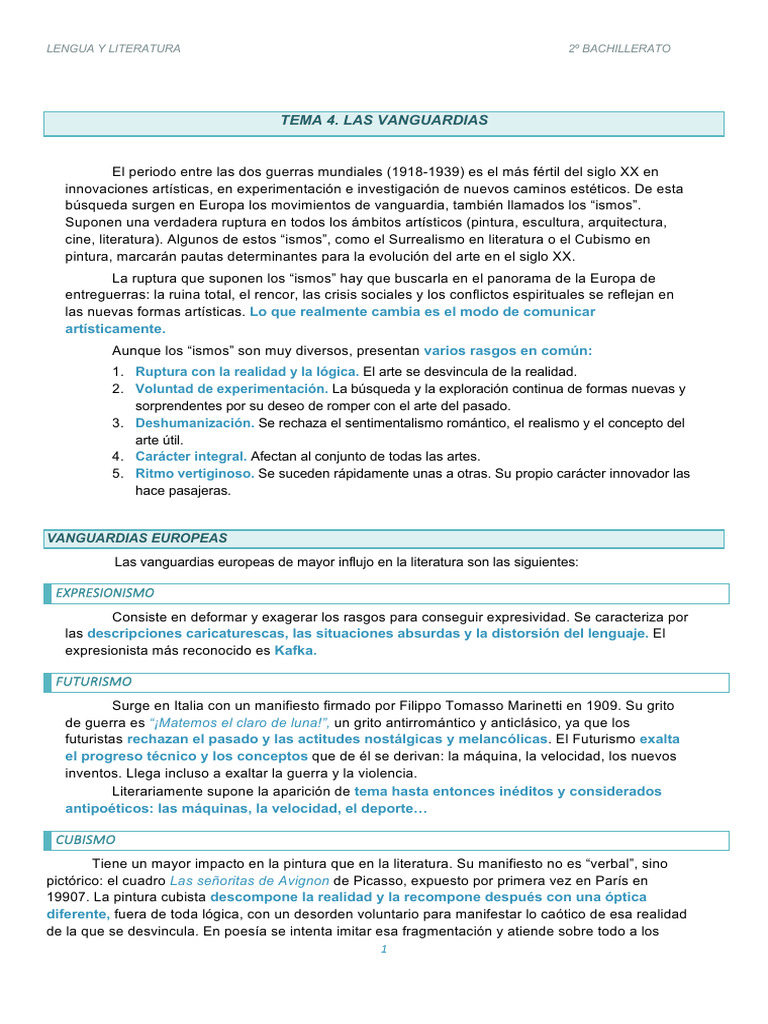 LENGUA Y LITERATURA

2º BACHILLERATO

TEMA 4. LAS VANGUARDIAS

El periodo entre las dos guerras mundiales (1918-1939) es el más fértil del siglo XX en innovaciones artísticas, en experimentación e investigación de nuevos caminos estéticos. De esta búsqueda surgen en Europa los movimientos de vanguardia, también llamados los “ismos”. Suponen una verdadera ruptura en todos los ámbitos artísticos (pintura, escultura, arquitectura, cine, literatura). Algunos de estos “ismos”, como el Surrealismo en literatura o el Cubismo en pintura, marcarán pautas determinantes para la evolución del arte en el siglo XX.

La ruptura que suponen los “ismos” hay que buscarla en el panorama de la Europa de entreguerras: la ruina total, el rencor, las crisis sociales y los conflictos espirituales se reflejan en las nuevas formas artísticas. Lo que realmente cambia es el modo de comunicar artísticamente.

Aunque los “ismos” son muy diversos, presentan varios rasgos en común:
1. Ruptura con la realidad y la lógica. El arte se desvincula de la realidad.
2. Voluntad de experimentación. La búsqueda y la exploración continua de formas nuevas y sorprendentes por su deseo de romper con el arte del pasado.
3. Deshumanización. Se rechaza el sentimentalismo romántico, el realismo y el concepto del arte útil.
4. Carácter integral. Afectan al conjunto de todas las artes.
5. Ritmo vertiginoso. Se suceden rápidamente unas a otras. Su propio carácter innovador las hace pasajeras.

VANGUARDIAS EUROPEAS

Las vanguardias europeas de mayor influjo en la literatura son las siguientes:

EXPRESIONISMO

Consiste en deformar y exagerar los rasgos para conseguir expresividad. Se caracteriza por las descripciones caricaturescas, las situaciones absurdas y la distorsión del lenguaje. El expresionista más reconocido es Kafka.

FUTURISMO

Surge en Italia con un manifiesto firmado por Filippo Tomasso Marinetti en 1909. Su grito de guerra es “¡Matemos el claro de luna!”, un grito antirromántico y anticlásico, ya que los futuristas rechazan el pasado y las actitudes nostálgicas y melancólicas. El Futurismo exalta el progreso técnico y los conceptos que de él se derivan: la máquina, la velocidad, los nuevos inventos. Llega incluso a exaltar la guerra y la violencia.

Literariamente supone la aparición de tema hasta entonces inéditos y considerados antipoéticos: las máquinas, la velocidad, el deporte…

CUBISMO

Tiene un mayor impacto en la pintura que en la literatura. Su manifiesto no es “verbal”, sino pictórico: el cuadro Las señoritas de Avignon de Picasso, expuesto por primera vez en París en 19907. La pintura cubista descompone la realidad y la recompone después con una óptica diferente, fuera de toda lógica, con un desorden voluntario para manifestar lo caótico de esa realidad de la que se desvincula. En poesía se intenta imitar esa fragmentación y atiende sobre todo a los

1